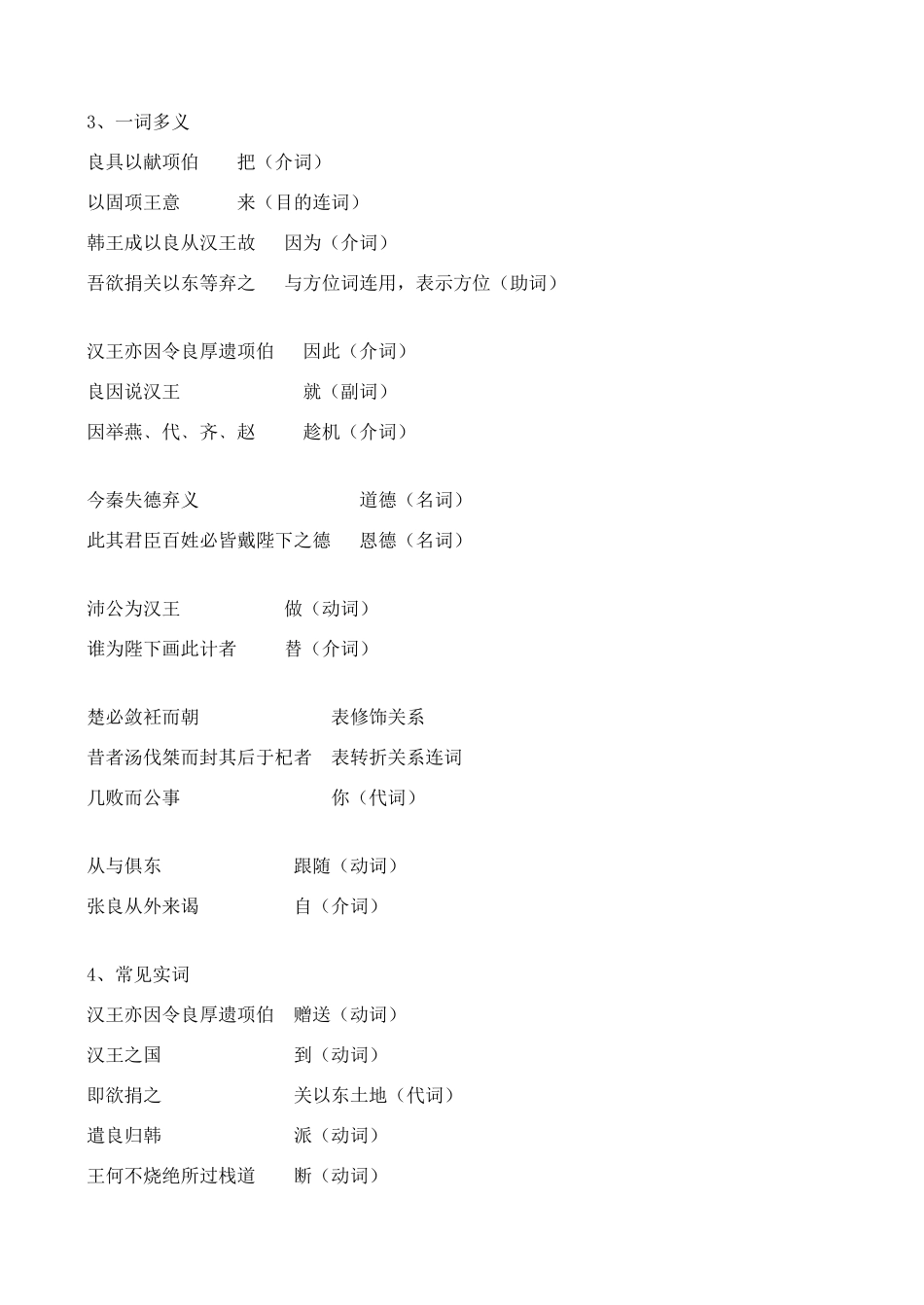 3、一词多义

良具以献项伯　　把（介词）
以固项王意　　来（目的连词）
韩王成以良从汉王故　　因为（介词）
吾欲捐关以东等弃之　　与方位词连用，表示方位（助词）

汉王亦因令良厚遗项伯　　因此（介词）
良因说汉王　　就（副词）
因举燕、代、齐、赵　　趁机（介词）

今秦失德弃义　　道德（名词）
此其君臣百姓必皆戴陛下之德　　恩德（名词）

沛公为汉王　　做（动词）
谁为陛下画此计者　　替（介词）

楚必敛衽而朝　　表修饰关系
昔者汤伐桀而封其后于杞者　　表转折关系连词
几败而公事　　你（代词）

从与俱东　　跟随（动词）
张良从外来谒　　自（介词）

4、常见实词

汉王亦因令良厚遗项伯　　赠送（动词）
汉王之国　　到（动词）
即欲捐之　　关以东土地（代词）
遣良归韩　　派（动词）
王何不烧绝所过栈道　　断（动词）